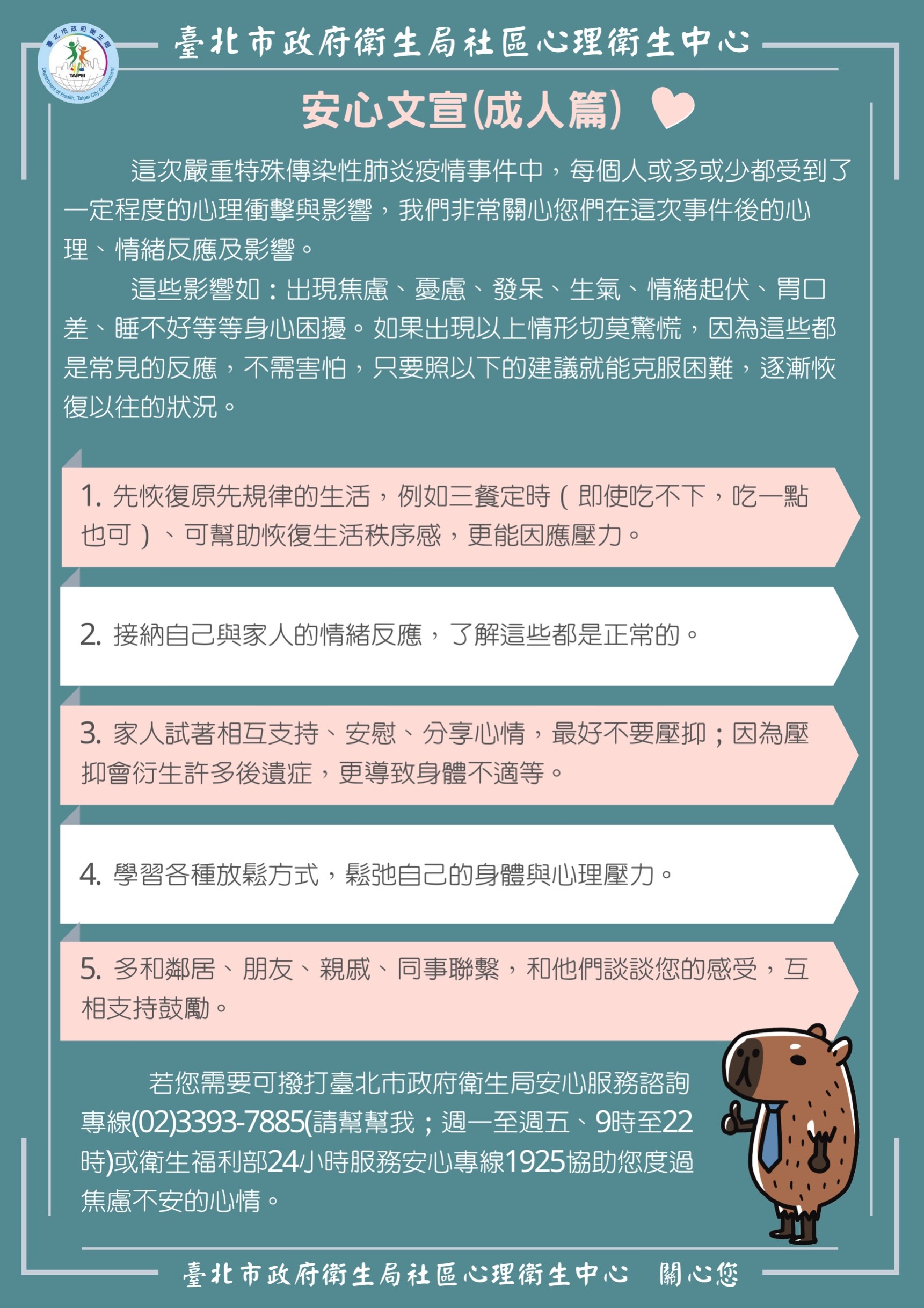 臺北市政府衛生局 TAIPEI Department of Health, Taipei City Government

臺北市政府衛生局社區心理衛生中心

安心文宣(成人篇)

這次嚴重特殊傳染性肺炎疫情事件中，每個人或多或少都受到了一定程度的心理衝擊與影響，我們非常關心您們在這次事件後的心理、情緒反應及影響。

這些影響如：出現焦慮、憂慮、發呆、生氣、情緒起伏、胃口差、睡不好等等身心困擾。如果出現以上情形切莫驚慌，因為這些都是常見的反應，不需害怕，只要照以下的建議就能克服困難，逐漸恢復以往的狀況。

1. 先恢復原先規律的生活，例如三餐定時（即使吃不下，吃一點也可）、可幫助恢復生活秩序感，更能因應壓力。

2. 接納自己與家人的情緒反應，了解這些都是正常的。

3. 家人試著相互支持、安慰、分享心情，最好不要壓抑；因為壓抑會衍生許多後遺症，更導致身體不適等。

4. 學習各種放鬆方式，鬆弛自己的身體與心理壓力。

5. 多和鄰居、朋友、親戚、同事聯繫，和他們談談您的感受，互相支持鼓勵。

若您需要可撥打臺北市政府衛生局安心服務諮詢專線(02)3393-7885(請幫幫我；週一至週五、9時至22時)或衛生福利部24小時服務安心專線1925協助您度過焦慮不安的心情。

臺北市政府衛生局社區心理衛生中心 關心您